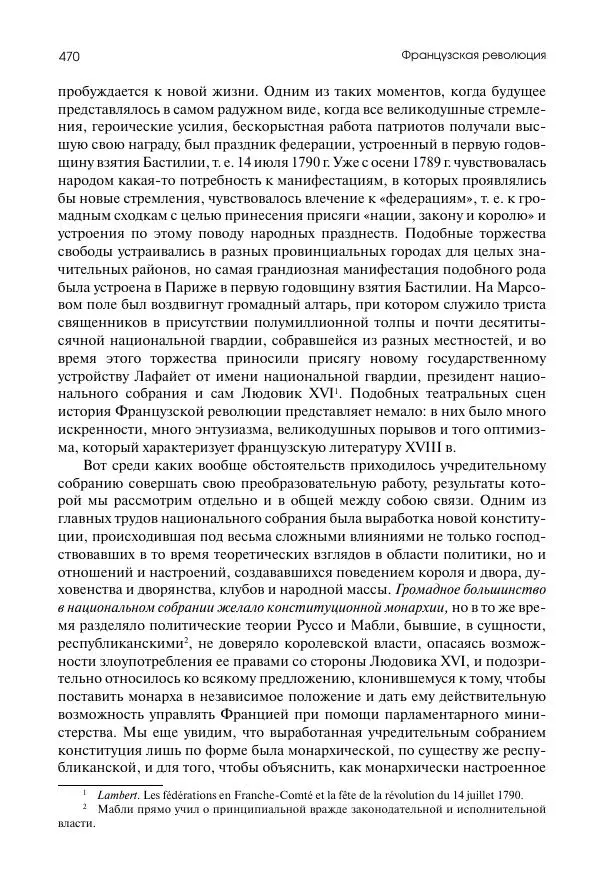 470 Французская революция

пробуждается к новой жизни. Одним из таких моментов, когда будущее представлялось в самом радужном виде, когда все великодушные стремления, героические усилия, бескорыстная работа патриотов получали высшую свою награду, был праздник федерации, устроенный в первую годовщину взятия Бастилии, т. е. 14 июля 1790 г. Уже с осени 1789 г. чувствовалась народом какая-то потребность к манифестациям, в которых проявлялись бы новые стремления, чувствовалось влечение к «федерациям», т. е. к громадным сходкам с целью принесения присяги «нации, закону и королю» и устроения по этому поводу народных празднеств. Подобные торжества свободы устраивались в разных провинциальных городах для целых значительных районов, но самая грандиозная манифестация подобного рода была устроена в Париже в первую годовщину взятия Бастилии. На Марсовом поле был воздвигнут громадный алтарь, при котором служило триста священников в присутствии полумиллионной толпы и почти десятитысячной национальной гвардии, собравшейся из разных местностей, и во время этого торжества приносили присягу новому государственному устройству Лафайет от имени национальной гвардии, президент национального собрания и сам Людовик XVI$^1$. Подобных театральных сцен история Французской революции представляет немало: в них было много искренности, много энтузиазма, великодушных порывов и того оптимизма, который характеризует французскую литературу XVIII в.

Вот среди каких вообще обстоятельств приходилось учредительному собранию совершать свою преобразовательную работу, результаты которой мы рассмотрим отдельно и в общей между собою связи. Одним из главных трудов национального собрания была выработка новой конституции, происходившая под весьма сложными влияниями не только господствовавших в то время теоретических взглядов в области политики, но и отношений и настроений, создававшихся поведением короля и двора, духовенства и дворянства, клубов и народной массы. Громадное большинство в национальном собрании желало конституционной монархии, но в то же время разделяло политические теории Руссо и Мабли, бывшие, в сущности, республиканскими$^2$, не доверяло королевской власти, опасаясь возможности злоупотребления ее правами со стороны Людовика XVI, и подозрительно относилось ко всякому предложению, клонившемуся к тому, чтобы поставить монарха в независимое положение и дать ему действительную возможность управлять Францией при помощи парламентарного министерства. Мы еще увидим, что выработанная учредительным собранием конституция лишь по форме была монархической, по существу же республиканской, и для того, чтобы объяснить, как монархически настроенное

$^1$ Lambert. Les fédérations en Franche-Comté et la fête de la révolution du 14 juillet 1790.
$^2$ Мабли прямо учил о принципиальной вражде законодательной и исполнительной власти.